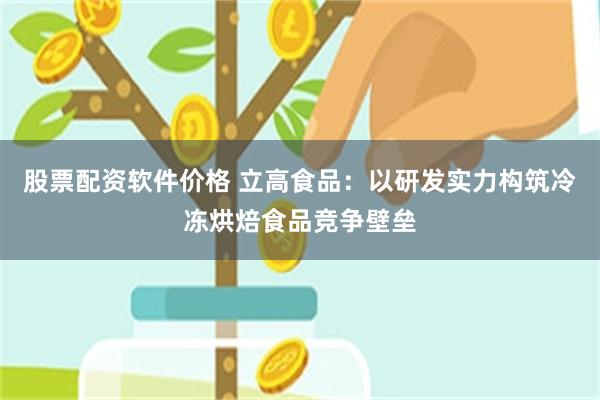 股票配资软件价格 立高食品：以研发实力构筑冷冻烘焙食品竞争壁垒